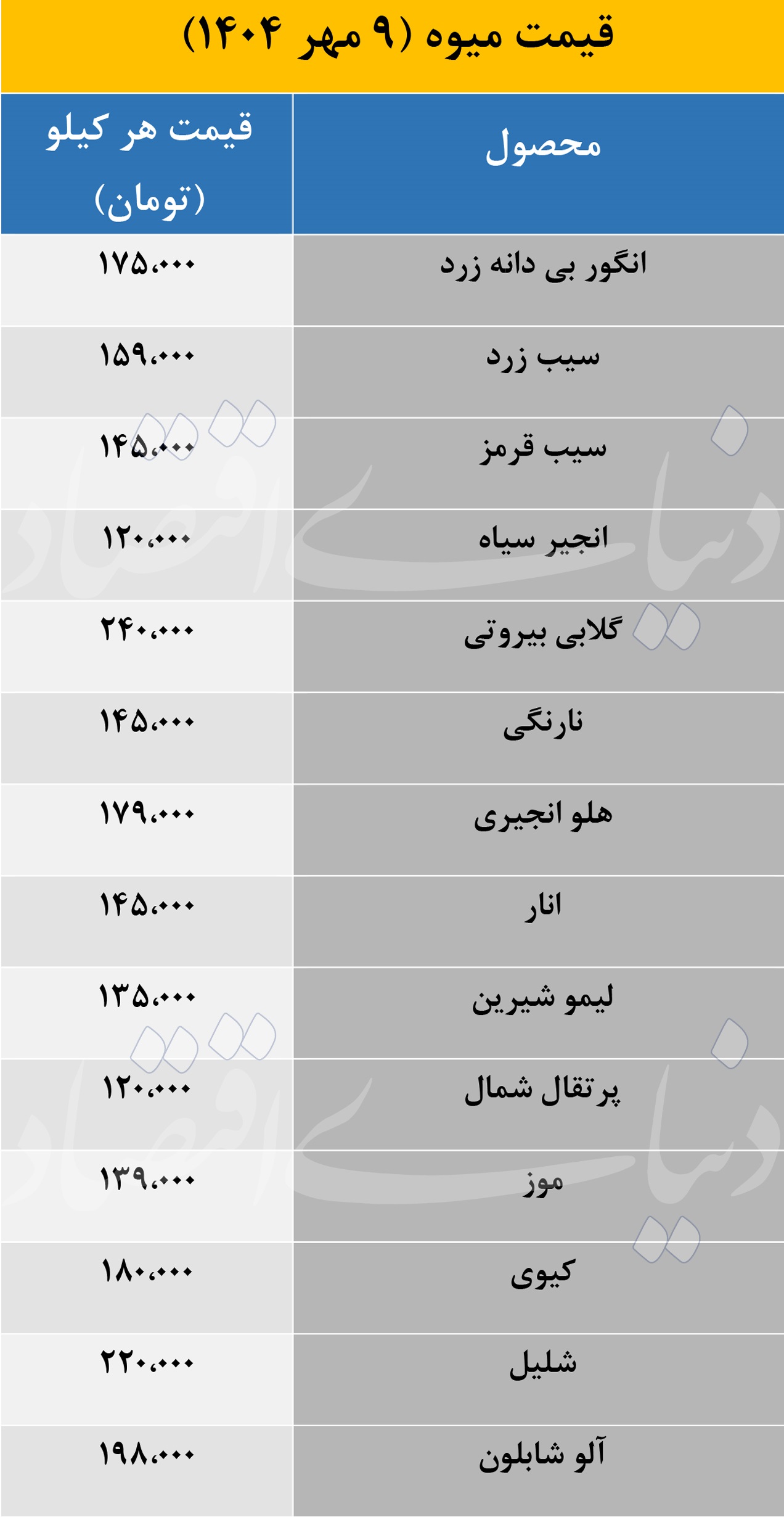 قیمت میوه (۹ مهر ۱۴۰۴)

| محصول | قیمت هر کیلو (تومان) |
|---|---|
| انگور بی دانه زرد | ۱۷۵،۰۰۰ |
| سیب زرد | ۱۵۹،۰۰۰ |
| سیب قرمز | ۱۴۵،۰۰۰ |
| انجیر سیاه | ۱۲۰،۰۰۰ |
| گلابی بیروتی | ۲۴۰،۰۰۰ |
| نارنگی | ۱۴۵،۰۰۰ |
| هلو انجیری | ۱۷۹،۰۰۰ |
| انار | ۱۴۵،۰۰۰ |
| لیمو شیرین | ۱۳۵،۰۰۰ |
| پرتقال شمال | ۱۲۰،۰۰۰ |
| موز | ۱۳۹،۰۰۰ |
| کیوی | ۱۸۰،۰۰۰ |
| شلیل | ۲۲۰،۰۰۰ |
| آلو شابلون | ۱۹۸،۰۰۰ |

دنیای اقتصاد